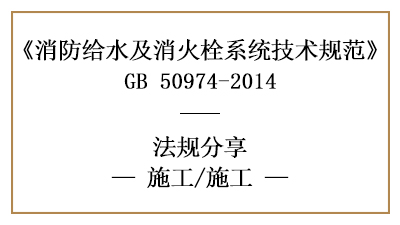 《消防给水及消火栓系统技术规范》
GB 50974-2014

——

法规分享
— 施工/施工 —